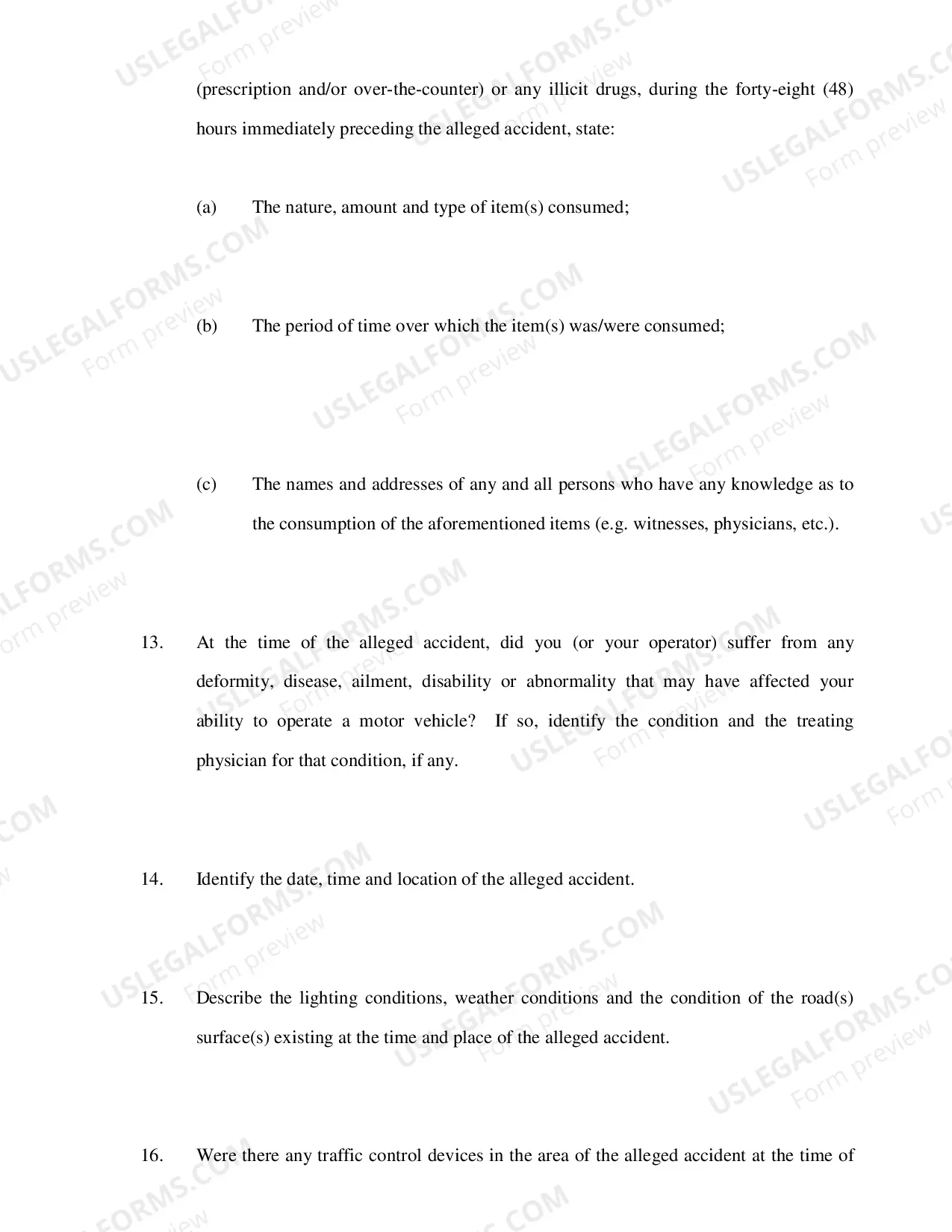 (prescription and/or over-the-counter) or any illicit drugs, during the forty-eight (48) hours immediately preceding the alleged accident, state:

(a) The nature, amount and type of item(s) consumed;

(b) The period of time over which the item(s) was/were consumed;

(c) The names and addresses of any and all persons who have any knowledge as to the consumption of the aforementioned items (e.g. witnesses, physicians, etc.).

13. At the time of the alleged accident, did you (or your operator) suffer from any deformity, disease, ailment, disability or abnormality that may have affected your ability to operate a motor vehicle? If so, identify the condition and the treating physician for that condition, if any.

14. Identify the date, time and location of the alleged accident.

15. Describe the lighting conditions, weather conditions and the condition of the road(s) surface(s) existing at the time and place of the alleged accident.

16. Were there any traffic control devices in the area of the alleged accident at the time of

USLEGALFORMS.COM
Form preview